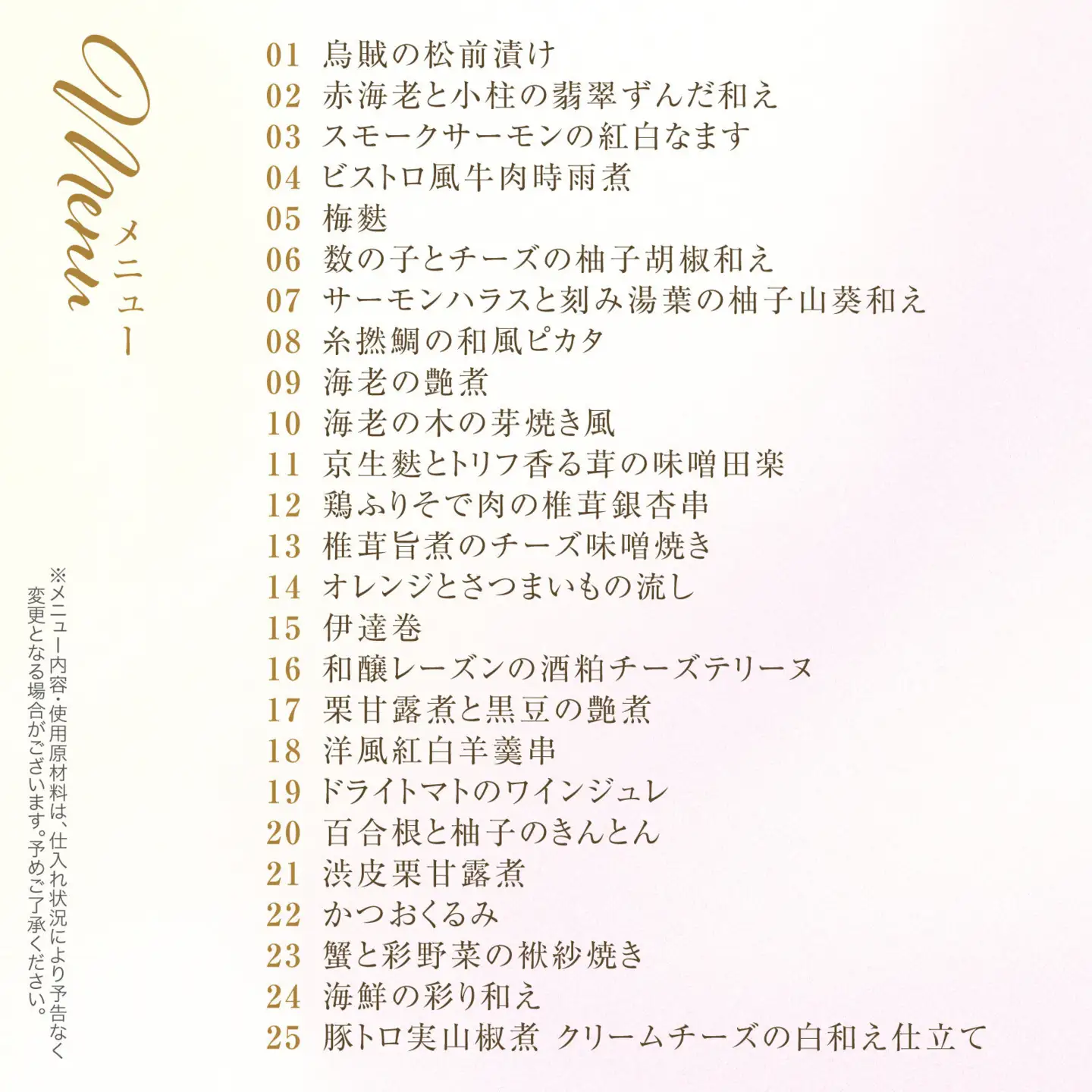 Menu
メニュー

01 烏賊の松前漬け
02 赤海老と小柱の翡翠ずんだ和え
03 スモークサーモンの紅白なます
04 ビストロ風牛肉時雨煮
05 梅麩
06 数の子とチーズの柚子胡椒和え
07 サーモンハラスと刻み湯葉の柚子山葵和え
08 糸撚鯛の和風ピカタ
09 海老の艶煮
10 海老の木の芽焼き風
11 京生麩とトリフ香る茸の味噌田楽
12 鶏ふりそで肉の椎茸銀杏串
13 椎茸旨煮のチーズ味噌焼き
14 オレンジとさつまいもの流し
15 伊達巻
16 和醸レーズンの酒粕チーズテリーヌ
17 栗甘露煮と黒豆の艶煮
18 洋風紅白羊羹串
19 ドライトマトのワインジュレ
20 百合根と柚子のきんとん
21 渋皮栗甘露煮
22 かつおくるみ
23 蟹と彩野菜の袱紗焼き
24 海鮮の彩り和え
25 豚トロ実山椒煮 クリームチーズの白和え仕立て

※メニュー内容・使用原材料は、仕入れ状況により予告なく変更となる場合がございます。予めご了承ください。